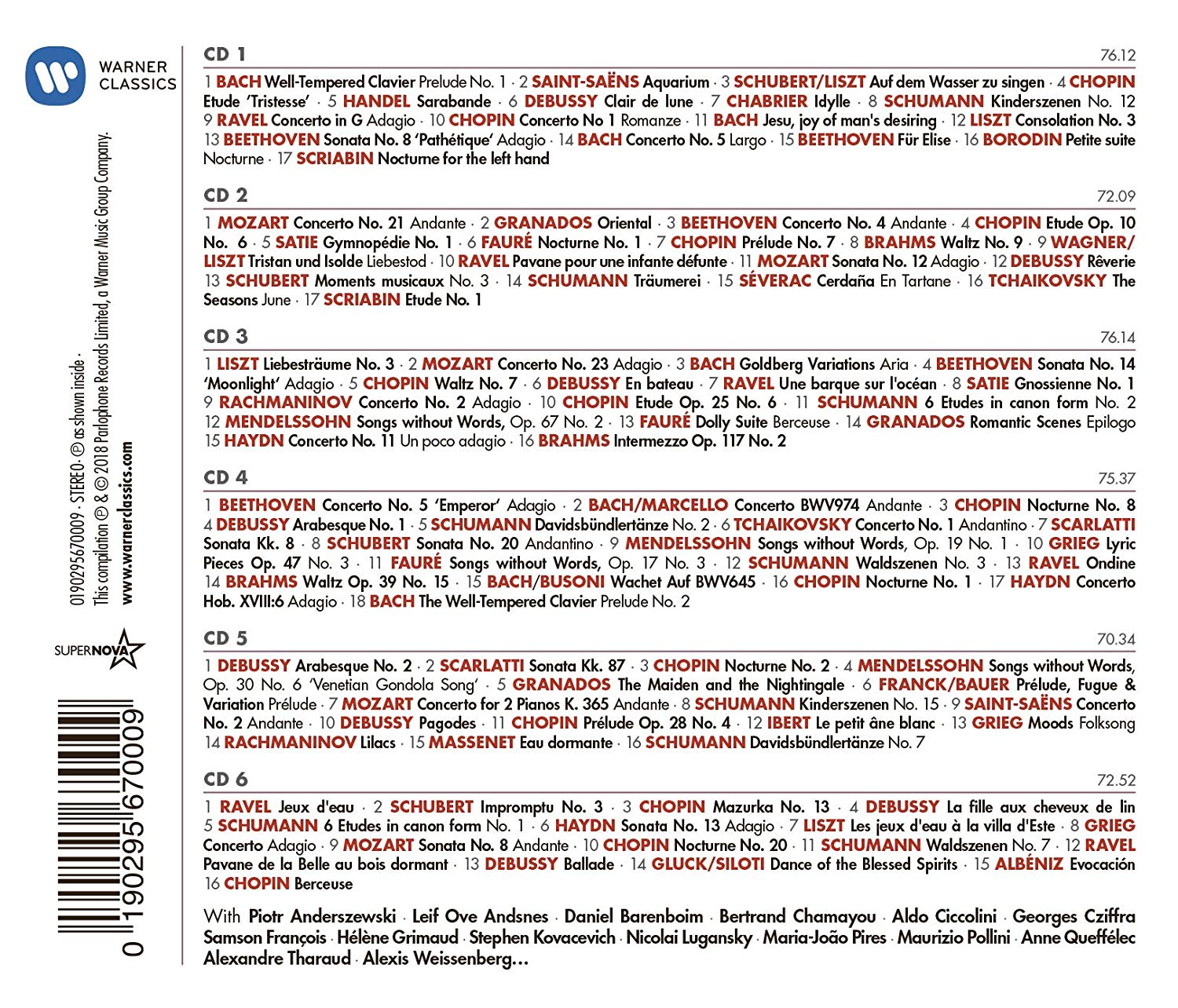 WARNER CLASSICS

0190295670009 · STEREO · ℗ as shown inside · This compilation ℗ & © 2018 Parlophone Records Limited, a Warner Music Group Company. www.warnerclassics.com

SUPERNOVA

0 190295 670009

CD 1 76.12

1 BACH Well-Tempered Clavier Prelude No. 1 · 2 SAINT-SAËNS Aquarium · 3 SCHUBERT/LISZT Auf dem Wasser zu singen · 4 CHOPIN Etude 'Tristesse' · 5 HANDEL Sarabande · 6 DEBUSSY Clair de lune · 7 CHABRIER Idylle · 8 SCHUMANN Kinderszenen No. 12 9 RAVEL Concerto in G Adagio · 10 CHOPIN Concerto No 1 Romanze · 11 BACH Jesu, joy of man's desiring · 12 LISZT Consolation No. 3 13 BEETHOVEN Sonata No. 8 'Pathétique' Adagio · 14 BACH Concerto No. 5 Largo · 15 BEETHOVEN Für Elise · 16 BORODIN Petite suite Nocturne · 17 SCRIABIN Nocturne for the left hand

CD 2 72.09

1 MOZART Concerto No. 21 Andante · 2 GRANADOS Oriental · 3 BEETHOVEN Concerto No. 4 Andante · 4 CHOPIN Etude Op. 10 No. 6 · 5 SATIE Gymnopédie No. 1 · 6 FAURÉ Nocturne No. 1 · 7 CHOPIN Prélude No. 7 · 8 BRAHMS Waltz No. 9 · 9 WAGNER/LISZT Tristan und Isolde Liebestod · 10 RAVEL Pavane pour une infante défunte · 11 MOZART Sonata No. 12 Adagio · 12 DEBUSSY Rêverie 13 SCHUBERT Moments musicaux No. 3 · 14 SCHUMANN Träumerei · 15 SÉVERAC Cerdaña En Tartane · 16 TCHAIKOVSKY The Seasons June · 17 SCRIABIN Etude No. 1

CD 3 76.14

1 LISZT Liebesträume No. 3 · 2 MOZART Concerto No. 23 Adagio · 3 BACH Goldberg Variations Aria · 4 BEETHOVEN Sonata No. 14 'Moonlight' Adagio · 5 CHOPIN Waltz No. 7 · 6 DEBUSSY En bateau · 7 RAVEL Une barque sur l'océan · 8 SATIE Gnossienne No. 1 9 RACHMANINOV Concerto No. 2 Adagio · 10 CHOPIN Etude Op. 25 No. 6 · 11 SCHUMANN 6 Etudes in canon form No. 2 12 MENDELSSOHN Songs without Words, Op. 67 No. 2 · 13 FAURÉ Dolly Suite Berceuse · 14 GRANADOS Romantic Scenes Epilogo 15 HAYDN Concerto No. 11 Un poco adagio · 16 BRAHMS Intermezzo Op. 117 No. 2

CD 4 75.37

1 BEETHOVEN Concerto No. 5 'Emperor' Adagio · 2 BACH/MARCELLO Concerto BWV974 Andante · 3 CHOPIN Nocturne No. 8 4 DEBUSSY Arabesque No. 1 · 5 SCHUMANN Davidsbündlertänze No. 2 · 6 TCHAIKOVSKY Concerto No. 1 Andantino · 7 SCARLATTI Sonata Kk. 8 · 8 SCHUBERT Sonata No. 20 Andantino · 9 MENDELSSOHN Songs without Words, Op. 19 No. 1 · 10 GRIEG Lyric Pieces Op. 47 No. 3 · 11 FAURÉ Songs without Words, Op. 17 No. 3 · 12 SCHUMANN Waldszenen No. 3 · 13 RAVEL Ondine 14 BRAHMS Waltz Op. 39 No. 15 · 15 BACH/BUSONI Wachet Auf BWV645 · 16 CHOPIN Nocturne No. 1 · 17 HAYDN Concerto Hob. XVIII:6 Adagio · 18 BACH The Well-Tempered Clavier Prelude No. 2

CD 5 70.34

1 DEBUSSY Arabesque No. 2 · 2 SCARLATTI Sonata Kk. 87 · 3 CHOPIN Nocturne No. 2 · 4 MENDELSSOHN Songs without Words, Op. 30 No. 6 'Venetian Gondola Song' · 5 GRANADOS The Maiden and the Nightingale · 6 FRANCK/BAUER Prélude, Fugue & Variation Prélude · 7 MOZART Concerto for 2 Pianos K. 365 Andante · 8 SCHUMANN Kinderszenen No. 15 · 9 SAINT-SAËNS Concerto No. 2 Andante · 10 DEBUSSY Pagodes · 11 CHOPIN Prélude Op. 28 No. 4 · 12 IBERT Le petit âne blanc · 13 GRIEG Moods Folksong 14 RACHMANINOV Lilacs · 15 MASSENET Eau dormante · 16 SCHUMANN Davidsbündlertänze No. 7

CD 6 72.52

1 RAVEL Jeux d'eau · 2 SCHUBERT Impromptu No. 3 · 3 CHOPIN Mazurka No. 13 · 4 DEBUSSY La fille aux cheveux de lin 5 SCHUMANN 6 Etudes in canon form No. 1 · 6 HAYDN Sonata No. 13 Adagio · 7 LISZT Les jeux d'eau à la villa d'Este · 8 GRIEG Concerto Adagio · 9 MOZART Sonata No. 8 Andante · 10 CHOPIN Nocturne No. 20 · 11 SCHUMANN Waldszenen No. 7 · 12 RAVEL Pavane de la Belle au bois dormant · 13 DEBUSSY Ballade · 14 GLUCK/SILOTI Dance of the Blessed Spirits · 15 ALBÉNIZ Evocación 16 CHOPIN Berceuse

With Piotr Anderszewski · Leif Ove Andsnes · Daniel Barenboim · Bertrand Chamayou · Aldo Ciccolini · Georges Cziffra Samson François · Hélène Grimaud · Stephen Kovacevich · Nicolai Lugansky · Maria-João Pires · Maurizio Pollini · Anne Queffélec Alexandre Tharaud · Alexis Weissenberg...